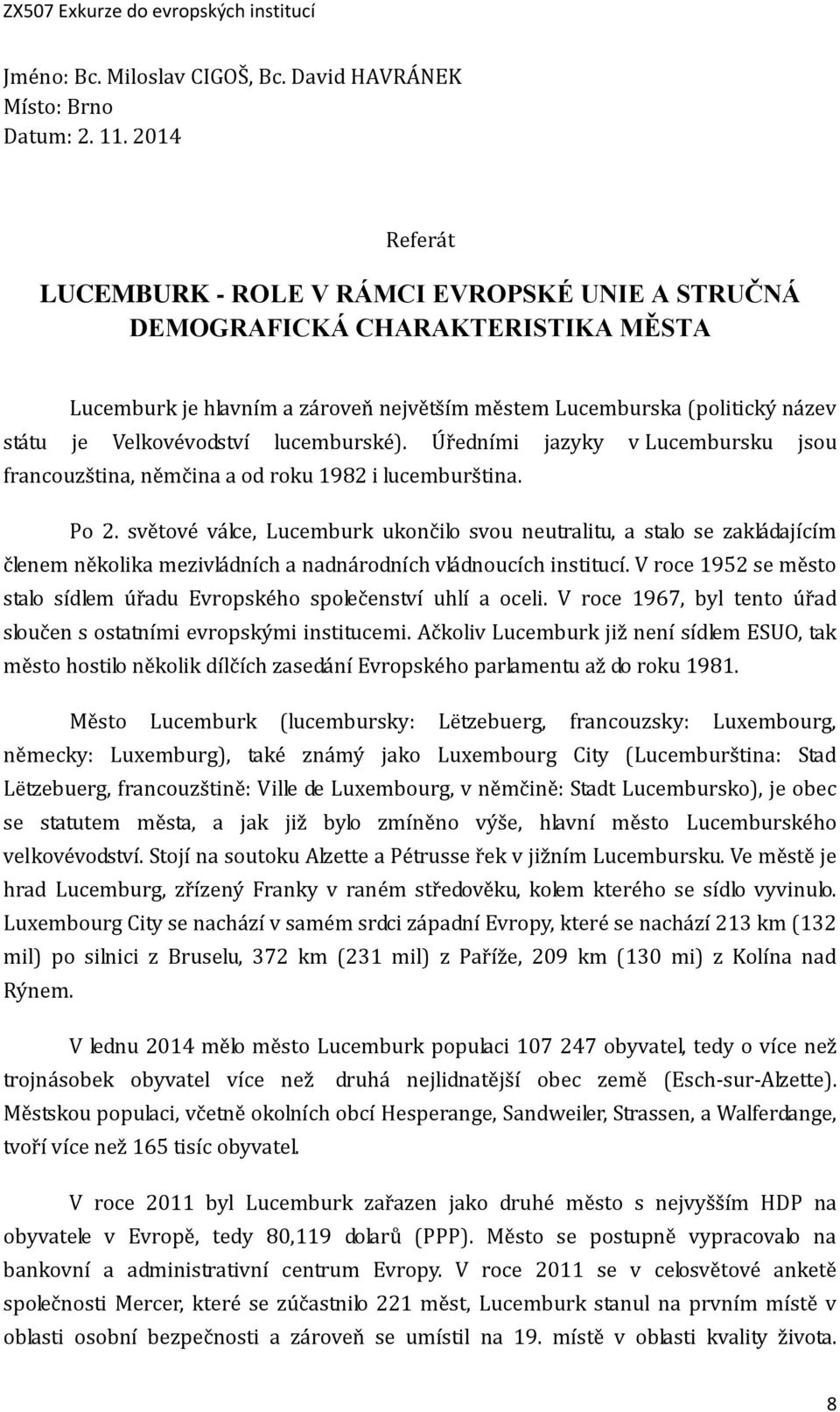 ZX507 Exkurze do evropských institucí

Jméno: Bc. Miloslav CIGOŠ, Bc. David HAVRÁNEK
Místo: Brno
Datum: 2. 11. 2014

Referát

LUCEMBURK - ROLE V RÁMCI EVROPSKÉ UNIE A STRUČNÁ DEMOGRAFICKÁ CHARAKTERISTIKA MĚSTA

Lucemburk je hlavním a zároveň největším městem Lucemburska (politický název státu je Velkovévodství lucemburské). Úředními jazyky v Lucembursku jsou francouzština, němčina a od roku 1982 i lucemburština.

Po 2. světové válce, Lucemburk ukončilo svou neutralitu, a stalo se zakládajícím členem několika mezivládních a nadnárodních vládnoucích institucí. V roce 1952 se město stalo sídlem úřadu Evropského společenství uhlí a oceli. V roce 1967, byl tento úřad sloučen s ostatními evropskými institucemi. Ačkoliv Lucemburk již není sídlem ESUO, tak město hostilo několik dílčích zasedání Evropského parlamentu až do roku 1981.

Město Lucemburk (lucembursky: Lëtzebuerg, francouzsky: Luxembourg, německy: Luxemburg), také známý jako Luxembourg City (Lucemburština: Stad Lëtzebuerg, francouzštině: Ville de Luxembourg, v němčině: Stadt Lucembursko), je obec se statutem města, a jak již bylo zmíněno výše, hlavní město Lucemburského velkovévodství. Stojí na soutoku Alzette a Pétrusse řek v jižním Lucembursku. Ve městě je hrad Lucemburg, zřízený Franky v raném středověku, kolem kterého se sídlo vyvinulo. Luxembourg City se nachází v samém srdci západní Evropy, které se nachází 213 km (132 mil) po silnici z Bruselu, 372 km (231 mil) z Paříže, 209 km (130 mi) z Kolína nad Rýnem.

V lednu 2014 mělo město Lucemburk populaci 107 247 obyvatel, tedy o více než trojnásobek obyvatel více než druhá nejlidnatější obec země (Esch-sur-Alzette). Městskou populaci, včetně okolních obcí Hesperange, Sandweiler, Strassen, a Walferdange, tvoří více než 165 tisíc obyvatel.

V roce 2011 byl Lucemburk zařazen jako druhé město s nejvyšším HDP na obyvatele v Evropě, tedy 80,119 dolarů (PPP). Město se postupně vypracovalo na bankovní a administrativní centrum Evropy. V roce 2011 se v celosvětové anketě společnosti Mercer, které se zúčastnilo 221 měst, Lucemburk stanul na prvním místě v oblasti osobní bezpečnosti a zároveň se umístil na 19. místě v oblasti kvality života.

8